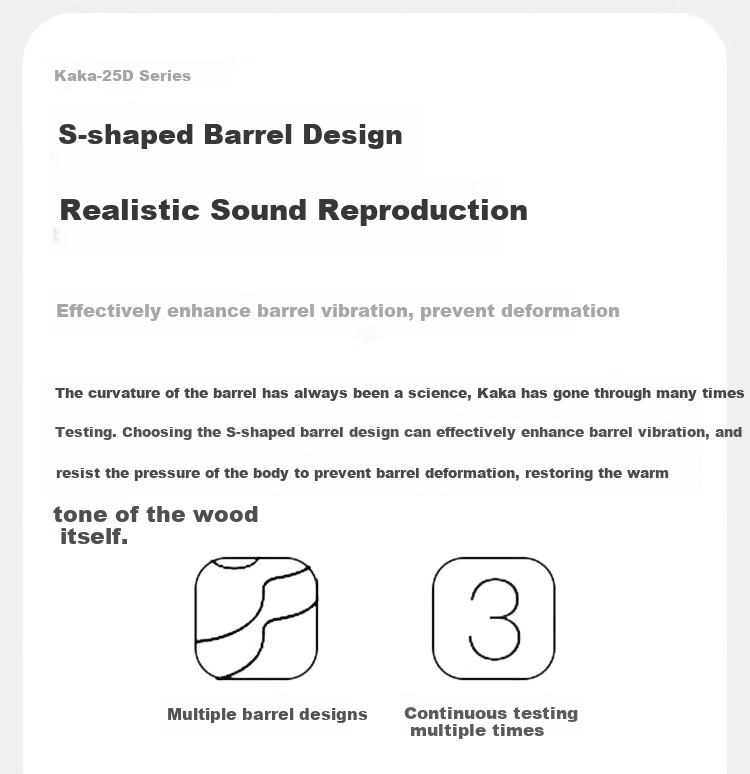 Kaka-25D Series

S-shaped Barrel Design

Realistic Sound Reproduction

Effectively enhance barrel vibration, prevent deformation

The curvature of the barrel has always been a science, Kaka has gone through many times Testing. Choosing the S-shaped barrel design can effectively enhance barrel vibration, and resist the pressure of the body to prevent barrel deformation, restoring the warm tone of the wood itself.

3

Multiple barrel designs

Continuous testing multiple times